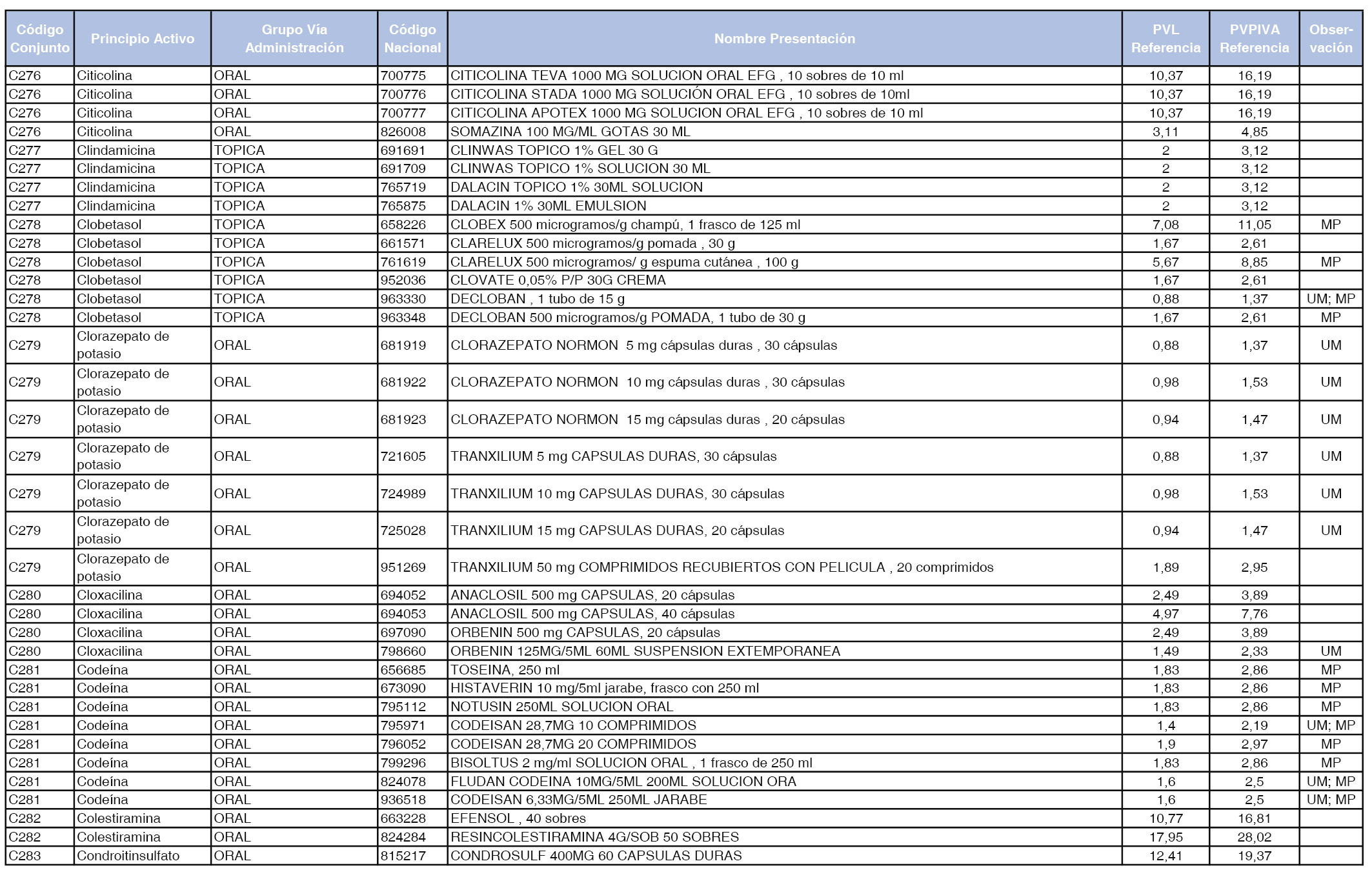 | Código Conjunto | Principio Activo | Grupo Vía Administración | Código Nacional | Nombre Presentación | PVL Referencia | PVPIVA Referencia | Observación |
|---|---|---|---|---|---|---|---|
| C276 | Citicolina | ORAL | 700775 | CITICOLINA TEVA 1000 MG SOLUCION ORAL EFG , 10 sobres de 10 ml | 10,37 | 16,19 | |
| C276 | Citicolina | ORAL | 700776 | CITICOLINA STADA 1000 MG SOLUCIÓN ORAL EFG , 10 sobres de 10ml | 10,37 | 16,19 | |
| C276 | Citicolina | ORAL | 700777 | CITICOLINA APOTEX 1000 MG SOLUCION ORAL EFG , 10 sobres de 10 ml | 10,37 | 16,19 | |
| C276 | Citicolina | ORAL | 826008 | SOMAZINA 100 MG/ML GOTAS 30 ML | 3,11 | 4,85 | |
| C277 | Clindamicina | TOPICA | 691691 | CLINWAS TOPICO 1% GEL 30 G | 2 | 3,12 | |
| C277 | Clindamicina | TOPICA | 691709 | CLINWAS TOPICO 1% SOLUCION 30 ML | 2 | 3,12 | |
| C277 | Clindamicina | TOPICA | 765719 | DALACIN TOPICO 1% 30ML SOLUCION | 2 | 3,12 | |
| C277 | Clindamicina | TOPICA | 765875 | DALACIN 1% 30ML EMULSION | 2 | 3,12 | |
| C278 | Clobetasol | TOPICA | 658226 | CLOBEX 500 microgramos/g champú, 1 frasco de 125 ml | 7,08 | 11,05 | MP |
| C278 | Clobetasol | TOPICA | 661571 | CLARELUX 500 microgramos/g pomada , 30 g | 1,67 | 2,61 | |
| C278 | Clobetasol | TOPICA | 761619 | CLARELUX 500 microgramos/ g espuma cutánea , 100 g | 5,67 | 8,85 | MP |
| C278 | Clobetasol | TOPICA | 952036 | CLOVATE 0,05% P/P 30G CREMA | 1,67 | 2,61 | |
| C278 | Clobetasol | TOPICA | 963330 | DECLOBAN , 1 tubo de 15 g | 0,88 | 1,37 | UM; MP |
| C278 | Clobetasol | TOPICA | 963348 | DECLOBAN 500 microgramos/g POMADA, 1 tubo de 30 g | 1,67 | 2,61 | MP |
| C279 | Clorazepato de potasio | ORAL | 681919 | CLORAZEPATO NORMON 5 mg cápsulas duras , 30 cápsulas | 0,88 | 1,37 | UM |
| C279 | Clorazepato de potasio | ORAL | 681922 | CLORAZEPATO NORMON 10 mg cápsulas duras , 30 cápsulas | 0,98 | 1,53 | UM |
| C279 | Clorazepato de potasio | ORAL | 681923 | CLORAZEPATO NORMON 15 mg cápsulas duras , 20 cápsulas | 0,94 | 1,47 | UM |
| C279 | Clorazepato de potasio | ORAL | 721605 | TRANXILIUM 5 mg CAPSULAS DURAS, 30 cápsulas | 0,88 | 1,37 | UM |
| C279 | Clorazepato de potasio | ORAL | 724989 | TRANXILIUM 10 mg CAPSULAS DURAS, 30 cápsulas | 0,98 | 1,53 | UM |
| C279 | Clorazepato de potasio | ORAL | 725028 | TRANXILIUM 15 mg CAPSULAS DURAS, 20 cápsulas | 0,94 | 1,47 | UM |
| C279 | Clorazepato de potasio | ORAL | 951269 | TRANXILIUM 50 mg COMPRIMIDOS RECUBIERTOS CON PELICULA , 20 comprimidos | 1,89 | 2,95 | |
| C280 | Cloxacilina | ORAL | 694052 | ANACLOSIL 500 mg CAPSULAS, 20 cápsulas | 2,49 | 3,89 | |
| C280 | Cloxacilina | ORAL | 694053 | ANACLOSIL 500 mg CAPSULAS, 40 cápsulas | 4,97 | 7,76 | |
| C280 | Cloxacilina | ORAL | 697090 | ORBENIN 500 mg CAPSULAS, 20 cápsulas | 2,49 | 3,89 | |
| C280 | Cloxacilina | ORAL | 798660 | ORBENIN 125MG/5ML 60ML SUSPENSION EXTEMPORANEA | 1,49 | 2,33 | UM |
| C281 | Codeína | ORAL | 656685 | TOSEINA, 250 ml | 1,83 | 2,86 | MP |
| C281 | Codeína | ORAL | 673090 | HISTAVERIN 10 mg/5ml jarabe, frasco con 250 ml | 1,83 | 2,86 | MP |
| C281 | Codeína | ORAL | 795112 | NOTUSIN 250ML SOLUCION ORAL | 1,83 | 2,86 | MP |
| C281 | Codeína | ORAL | 795971 | CODEISAN 28,7MG 10 COMPRIMIDOS | 1,4 | 2,19 | UM; MP |
| C281 | Codeína | ORAL | 796052 | CODEISAN 28,7MG 20 COMPRIMIDOS | 1,9 | 2,97 | MP |
| C281 | Codeína | ORAL | 799296 | BISOLTUS 2 mg/ml SOLUCION ORAL , 1 frasco de 250 ml | 1,83 | 2,86 | MP |
| C281 | Codeína | ORAL | 824078 | FLUDAN CODEINA 10MG/5ML 200ML SOLUCION ORA | 1,6 | 2,5 | UM; MP |
| C281 | Codeína | ORAL | 936518 | CODEISAN 6,33MG/5ML 250ML JARABE | 1,6 | 2,5 | UM; MP |
| C282 | Colestiramina | ORAL | 663228 | EFENSOL , 40 sobres | 10,77 | 16,81 | |
| C282 | Colestiramina | ORAL | 824284 | RESINCOLESTIRAMINA 4G/SOB 50 SOBRES | 17,95 | 28,02 | |
| C283 | Condroitinsulfato | ORAL | 815217 | CONDROSULF 400MG 60 CAPSULAS DURAS | 12,41 | 19,37 | |